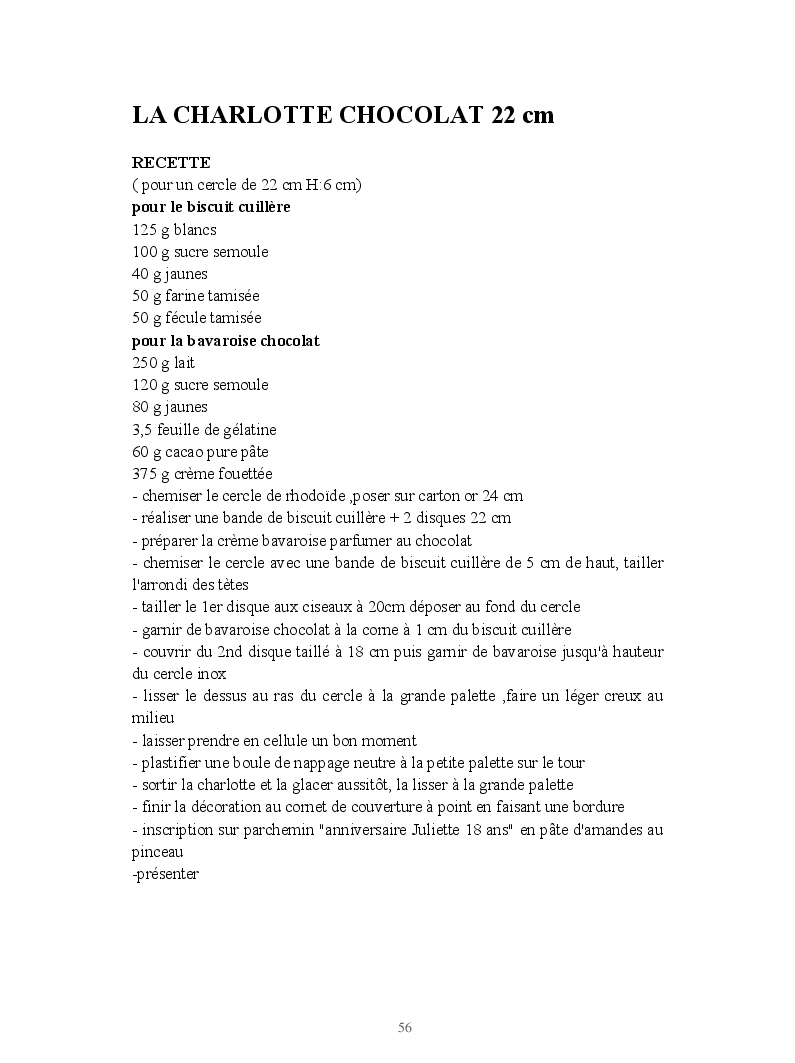 LA CHARLOTTE CHOCOLAT 22 cm

RECETTE
( pour un cercle de 22 cm H:6 cm)
pour le biscuit cuillère
125 g blancs
100 g sucre semoule
40 g jaunes
50 g farine tamisée
50 g fécule tamisée
pour la bavaroise chocolat
250 g lait
120 g sucre semoule
80 g jaunes
3,5 feuille de gélatine
60 g cacao pure pâte
375 g crème fouettée
- chemiser le cercle de rhodoïde ,poser sur carton or 24 cm
- réaliser une bande de biscuit cuillère + 2 disques 22 cm
- préparer la crème bavaroise parfumer au chocolat
- chemiser le cercle avec une bande de biscuit cuillère de 5 cm de haut, tailler l'arrondi des têtes
- tailler le 1er disque aux ciseaux à 20cm déposer au fond du cercle
- garnir de bavaroise chocolat à la corne à 1 cm du biscuit cuillère
- couvrir du 2nd disque taillé à 18 cm puis garnir de bavaroise jusqu'à hauteur du cercle inox
- lisser le dessus au ras du cercle à la grande palette ,faire un léger creux au milieu
- laisser prendre en cellule un bon moment
- plastifier une boule de nappage neutre à la petite palette sur le tour
- sortir la charlotte et la glacer aussitôt, la lisser à la grande palette
- finir la décoration au cornet de couverture à point en faisant une bordure
- inscription sur parchemin "anniversaire Juliette 18 ans" en pâte d'amandes au pinceau
-présenter

56